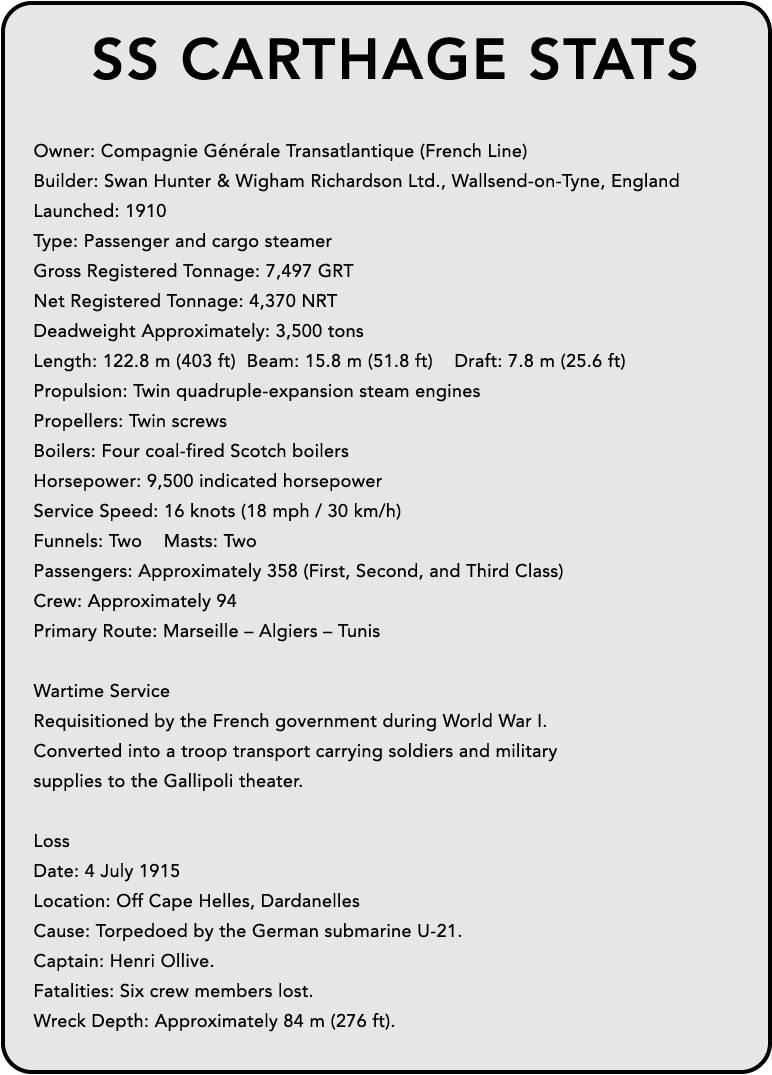 SS CARTHAGE STATS

Owner: Compagnie Générale Transatlantique (French Line)
Builder: Swan Hunter & Wigham Richardson Ltd., Wallsend-on-Tyne, England
Launched: 1910
Type: Passenger and cargo steamer
Gross Registered Tonnage: 7,497 GRT
Net Registered Tonnage: 4,370 NRT
Deadweight Approximately: 3,500 tons
Length: 122.8 m (403 ft) Beam: 15.8 m (51.8 ft) Draft: 7.8 m (25.6 ft)
Propulsion: Twin quadruple-expansion steam engines
Propellers: Twin screws
Boilers: Four coal-fired Scotch boilers
Horsepower: 9,500 indicated horsepower
Service Speed: 16 knots (18 mph / 30 km/h)
Funnels: Two Masts: Two
Passengers: Approximately 358 (First, Second, and Third Class)
Crew: Approximately 94
Primary Route: Marseille – Algiers – Tunis

Wartime Service
Requisitioned by the French government during World War I.
Converted into a troop transport carrying soldiers and military supplies to the Gallipoli theater.

Loss
Date: 4 July 1915
Location: Off Cape Helles, Dardanelles
Cause: Torpedoed by the German submarine U-21.
Captain: Henri Ollive.
Fatalities: Six crew members lost.
Wreck Depth: Approximately 84 m (276 ft).